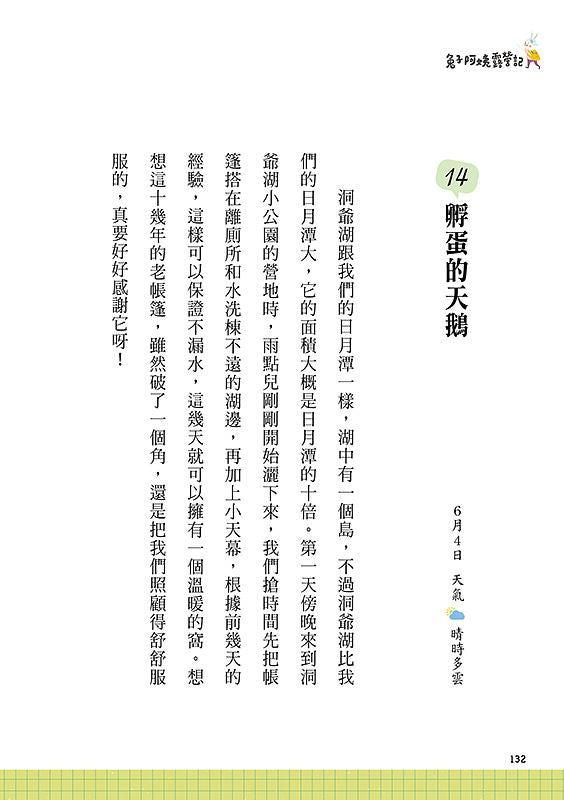 兔子阿姨露營記

14
孵蛋的天鵝

6月4日 天氣 晴時多雲

洞爺湖跟我們的日月潭一樣，湖中有一個島，不過洞爺湖比我們的日月潭大，它的面積大概是日月潭的十倍。第一天傍晚來到洞爺湖小公園的營地時，雨點兒剛剛開始灑下來，我們搶時間先把帳篷搭在離廁所和水洗棟不遠的湖邊，再加上小天幕，根據前幾天的經驗，這樣可以保證不漏水，這幾天就可以擁有一個溫暖的窩。想想這十幾年的老帳篷，雖然破了一個角，還是把我們照顧得舒舒服服的，真要好好感謝它呀！

132